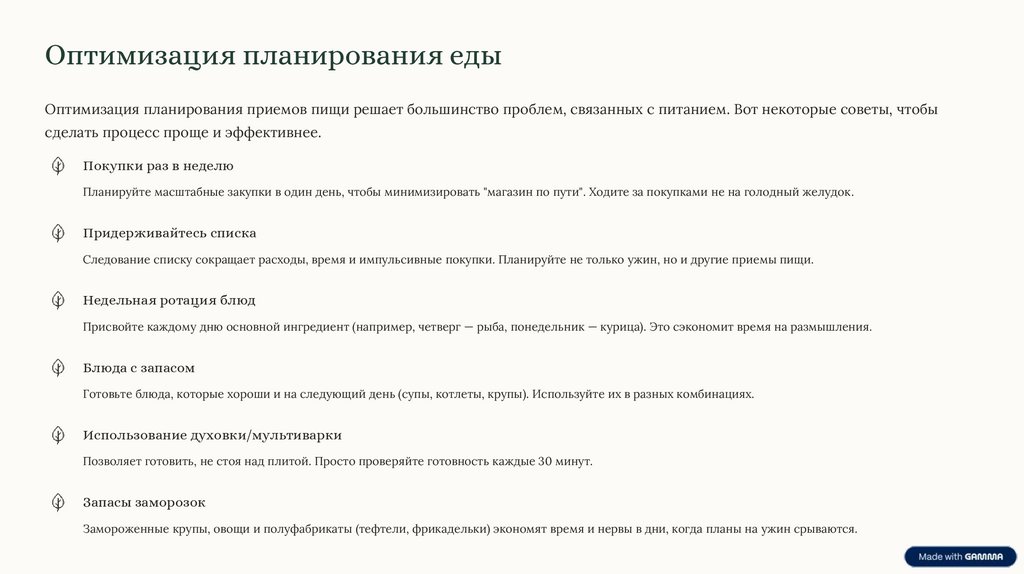 Оптимизация планирования еды

Оптимизация планирования приемов пищи решает большинство проблем, связанных с питанием. Вот некоторые советы, чтобы сделать процесс проще и эффективнее.

Покупки раз в неделю

Планируйте масштабные закупки в один день, чтобы минимизировать "магазин по пути". Ходите за покупками не на голодный желудок.

Придерживайтесь списка

Следование списку сокращает расходы, время и импульсивные покупки. Планируйте не только ужин, но и другие приемы пищи.

Недельная ротация блюд

Присвойте каждому дню основной ингредиент (например, четверг — рыба, понедельник — курица). Это сэкономит время на размышления.

Блюда с запасом

Готовьте блюда, которые хороши и на следующий день (супы, котлеты, крупы). Используйте их в разных комбинациях.

Использование духовки/мультиварки

Позволяет готовить, не стоя над плитой. Просто проверяйте готовность каждые 30 минут.

Запасы заморозок

Замороженные крупы, овощи и полуфабрикаты (тефтели, фрикадельки) экономят время и нервы в дни, когда планы на ужин срываются.

Made with GAMMA